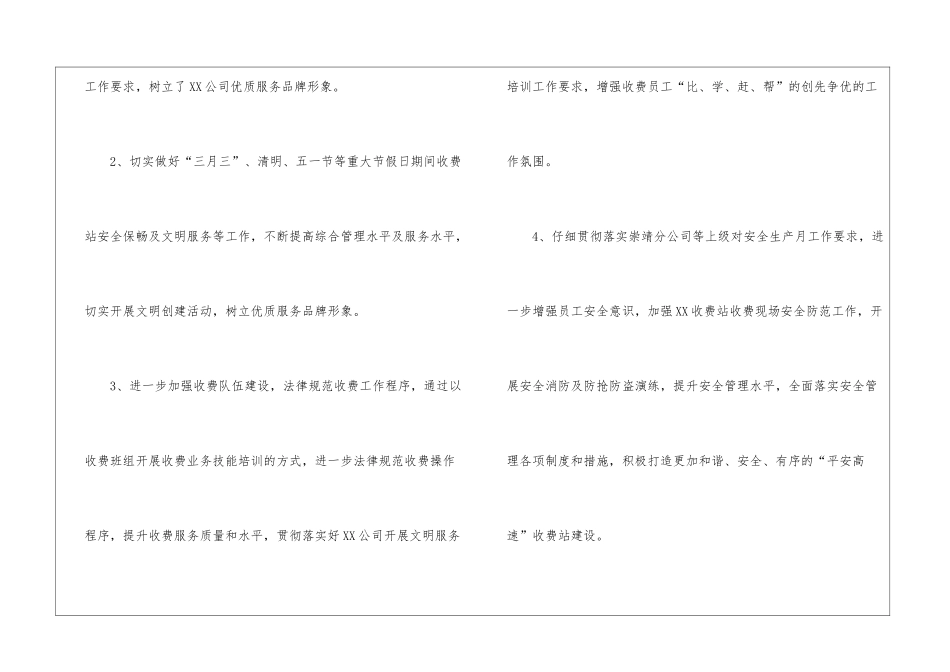 工作要求，树立了XX公司优质服务品牌形象。

2、切实做好“三月三”、清明、五一节等重大节假日期间收费站安全保畅及文明服务等工作，不断提高综合管理水平及服务水平，切实开展文明创建活动，树立优质服务品牌形象。

3、进一步加强收费队伍建设，法律规范收费工作程序，通过以收费班组开展收费业务技能培训的方式，进一步法律规范收费操作程序，提升收费服务质量和水平，贯彻落实好XX公司开展文明服务培训工作要求，增强收费员工“比、学、赶、帮”的创先争优的工作氛围。

4、仔细贯彻落实崇靖分公司等上级对安全生产月工作要求，进一步增强员工安全意识，加强XX收费站收费现场安全防范工作，开展安全消防及防抢防盗演练，提升安全管理水平，全面落实安全管理各项制度和措施，积极打造更加和谐、安全、有序的“平安高速”收费站建设。